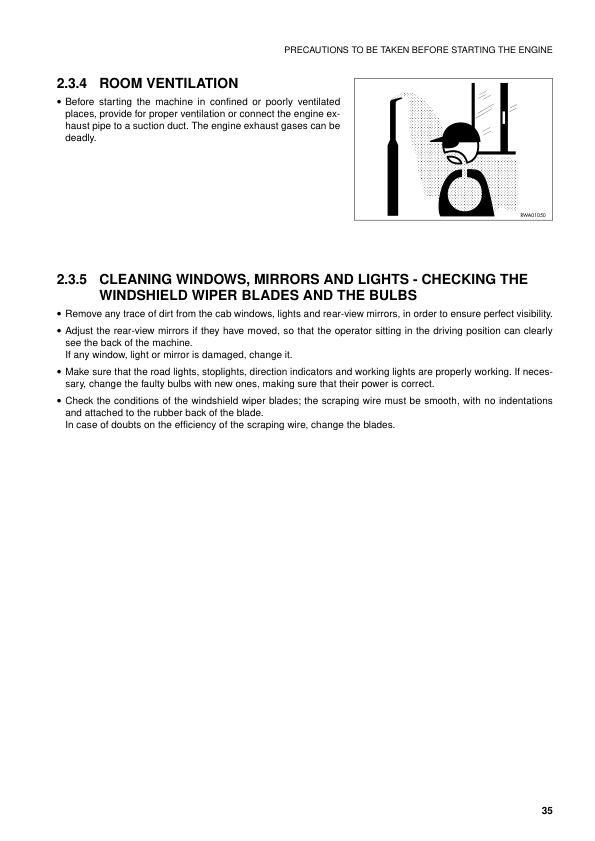 PRECAUTIONS TO BE TAKEN BEFORE STARTING THE ENGINE

2.3.4 ROOM VENTILATION

• Before starting the machine in confined or poorly ventilated places, provide for proper ventilation or connect the engine exhaust pipe to a suction duct. The engine exhaust gases can be deadly.

RWA01050

2.3.5 CLEANING WINDOWS, MIRRORS AND LIGHTS - CHECKING THE WINDSHIELD WIPER BLADES AND THE BULBS

• Remove any trace of dirt from the cab windows, lights and rear-view mirrors, in order to ensure perfect visibility.

• Adjust the rear-view mirrors if they have moved, so that the operator sitting in the driving position can clearly see the back of the machine.
If any window, light or mirror is damaged, change it.

• Make sure that the road lights, stoplights, direction indicators and working lights are properly working. If necessary, change the faulty bulbs with new ones, making sure that their power is correct.

• Check the conditions of the windshield wiper blades; the scraping wire must be smooth, with no indentations and attached to the rubber back of the blade.
In case of doubts on the efficiency of the scraping wire, change the blades.

35